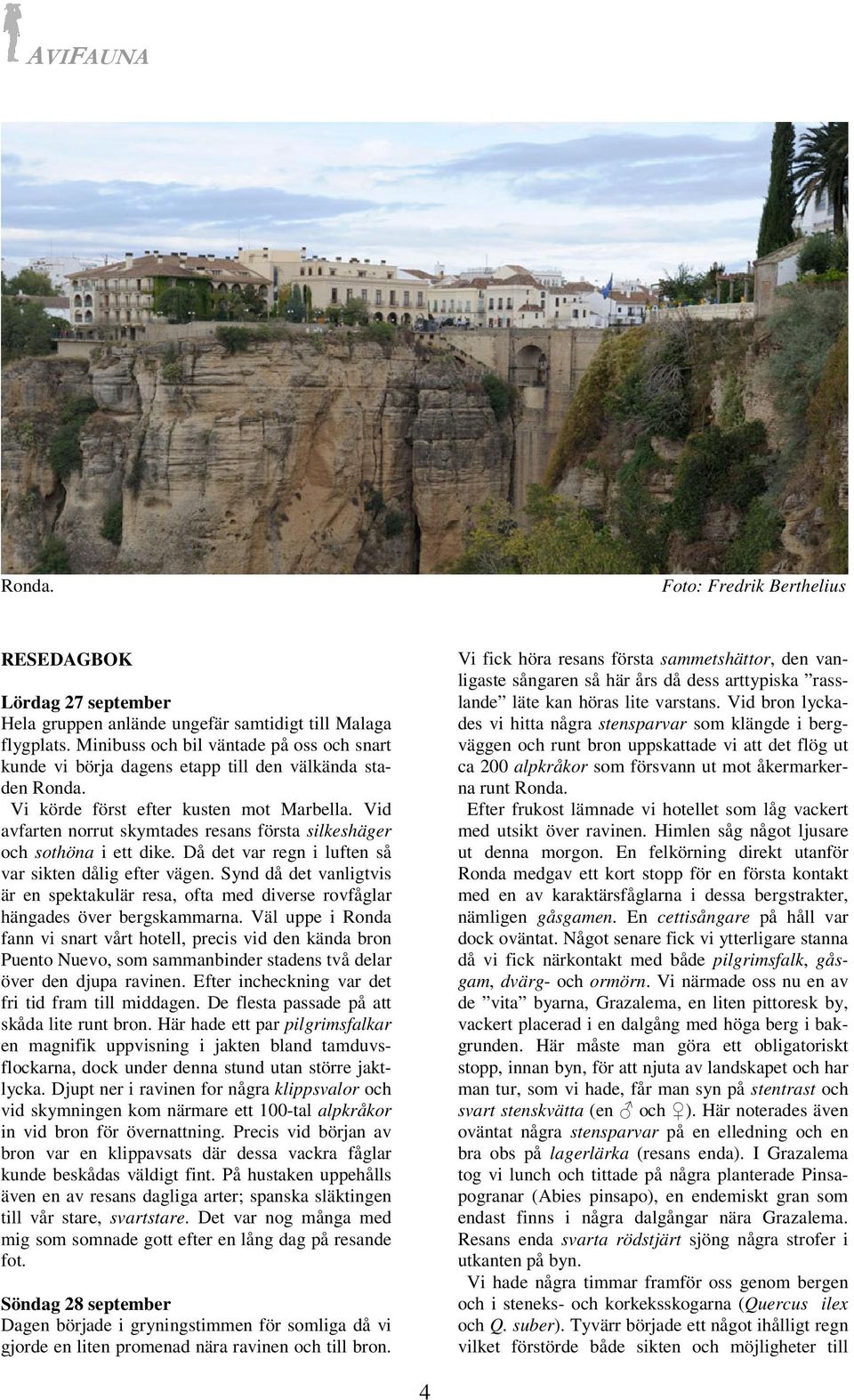 AVIFAUNA

Ronda. Foto: Fredrik Berthelius

RESEDAGBOK

Lördag 27 september
Hela gruppen anlände ungefär samtidigt till Malaga flygplats. Minibuss och bil väntade på oss och snart kunde vi börja dagens etapp till den välkända staden Ronda.

Vi körde först efter kusten mot Marbella. Vid avfarten norrut skymtades resans första silkeshäger och sothöna i ett dike. Då det var regn i luften så var sikten dålig efter vägen. Synd då det vanligtvis är en spektakulär resa, ofta med diverse rovfåglar hängades över bergskammarna. Väl uppe i Ronda fann vi snart vårt hotell, precis vid den kända bron Puento Nuevo, som sammanbinder stadens två delar över den djupa ravinen. Efter incheckning var det fri tid fram till middagen. De flesta passade på att skåda lite runt bron. Här hade ett par pilgrimsfalkar en magnifik uppvisning i jakten bland tamduvsflockarna, dock under denna stund utan större jaktlycka. Djupt ner i ravinen for några klippsvalor och vid skymningen kom närmare ett 100-tal alpkråkor in vid bron för övernattning. Precis vid början av bron var en klippavsats där dessa vackra fåglar kunde beskådas väldigt fint. På hustaken uppehålls även en av resans dagliga arter; spanska släktingen till vår stare, svartstare. Det var nog många med mig som somnade gott efter en lång dag på resande fot.

Söndag 28 september
Dagen började i gryningstimmen för somliga då vi gjorde en liten promenad nära ravinen och till bron.

Vi fick höra resans första sammetshättor, den vanligaste sångaren så här års då dess arttypiska ”rasslande” läte kan höras lite varstans. Vid bron lyckades vi hitta några stensparvar som klängde i bergväggen och runt bron uppskattade vi att det flög ut ca 200 alpkråkor som försvann ut mot åkermarkerna runt Ronda.

Efter frukost lämnade vi hotellet som låg vackert med utsikt över ravinen. Himlen såg något ljusare ut denna morgon. En felkörning direkt utanför Ronda medgav ett kort stopp för en första kontakt med en av karaktärsfåglarna i dessa bergstrakter, nämligen gåsgamen. En cettisångare på håll var dock oväntat. Något senare fick vi ytterligare stanna då vi fick närkontakt med både pilgrimsfalk, gåsgam, dvärg- och ormörn. Vi närmade oss nu en av de ”vita” byarna, Grazalema, en liten pittoresk by, vackert placerad i en dalgång med höga berg i bakgrunden. Här måste man göra ett obligatoriskt stopp, innan byn, för att njuta av landskapet och har man tur, som vi hade, får man syn på stentrast och svart stenskvätta (en ♂ och ♀). Här noterades även oväntat några stensparvar på en elledning och en bra obs på lagerlärka (resans enda). I Grazalema tog vi lunch och tittade på några planterade Pinsapogranar (Abies pinsapo), en endemiskt gran som endast finns i några dalgångar nära Grazalema. Resans enda svarta rödstjärt sjöng några strofer i utkanten på byn.

Vi hade några timmar framför oss genom bergen och i steneks- och korkeksskogarna (Quercus ilex och Q. suber). Tyvärr började ett något ihålligt regn vilket förstörde både sikten och möjligheter till

4